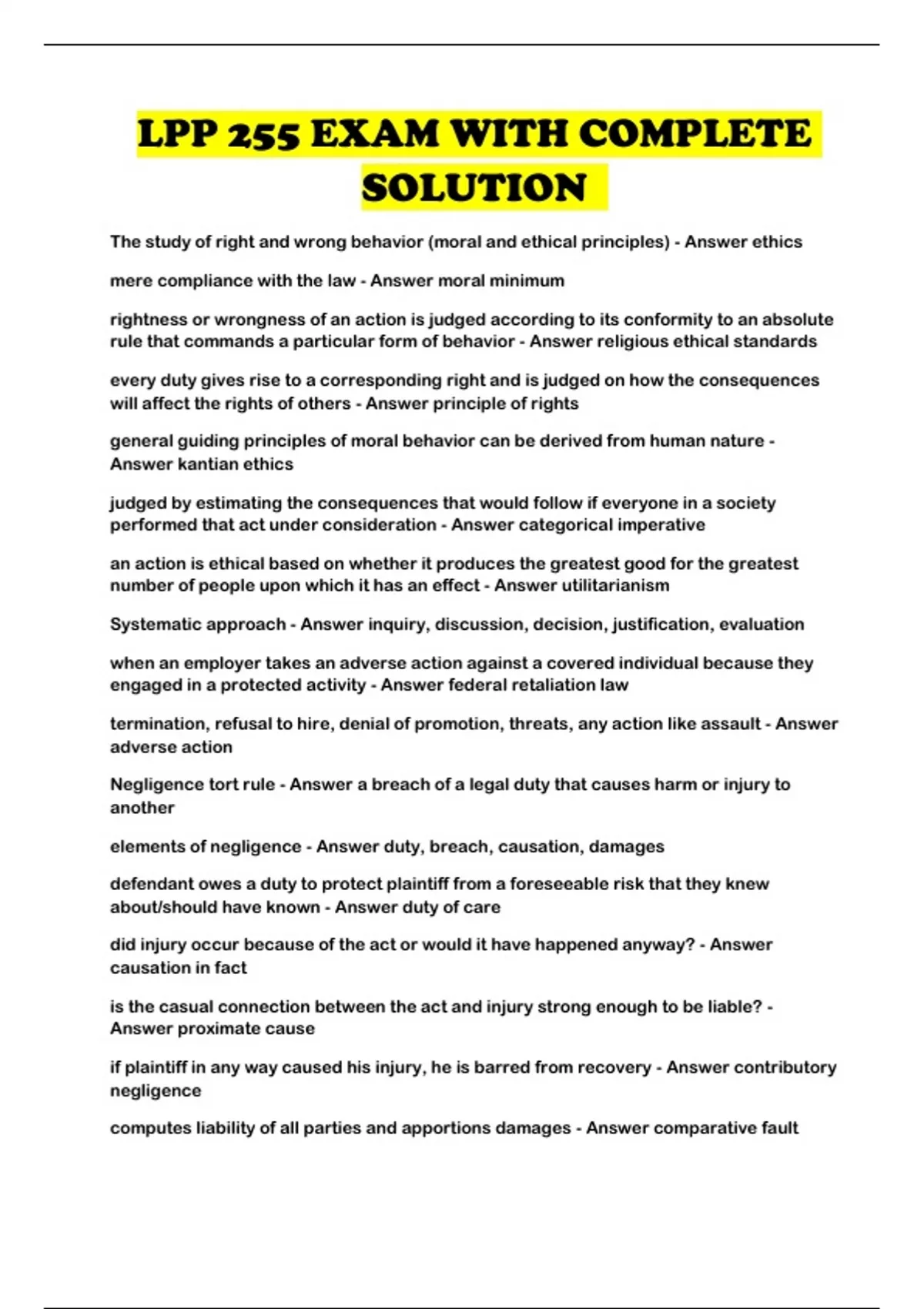 LPP 255 EXAM WITH COMPLETE SOLUTION

The study of right and wrong behavior (moral and ethical principles) - Answer ethics

mere compliance with the law - Answer moral minimum

rightness or wrongness of an action is judged according to its conformity to an absolute rule that commands a particular form of behavior - Answer religious ethical standards

every duty gives rise to a corresponding right and is judged on how the consequences will affect the rights of others - Answer principle of rights

general guiding principles of moral behavior can be derived from human nature - Answer kantian ethics

judged by estimating the consequences that would follow if everyone in a society performed that act under consideration - Answer categorical imperative

an action is ethical based on whether it produces the greatest good for the greatest number of people upon which it has an effect - Answer utilitarianism

Systematic approach - Answer inquiry, discussion, decision, justification, evaluation

when an employer takes an adverse action against a covered individual because they engaged in a protected activity - Answer federal retaliation law

termination, refusal to hire, denial of promotion, threats, any action like assault - Answer adverse action

Negligence tort rule - Answer a breach of a legal duty that causes harm or injury to another

elements of negligence - Answer duty, breach, causation, damages

defendant owes a duty to protect plaintiff from a foreseeable risk that they knew about/should have known - Answer duty of care

did injury occur because of the act or would it have happened anyway? - Answer causation in fact

is the casual connection between the act and injury strong enough to be liable? - Answer proximate cause

if plaintiff in any way caused his injury, he is barred from recovery - Answer contributory negligence

computes liability of all parties and apportions damages - Answer comparative fault